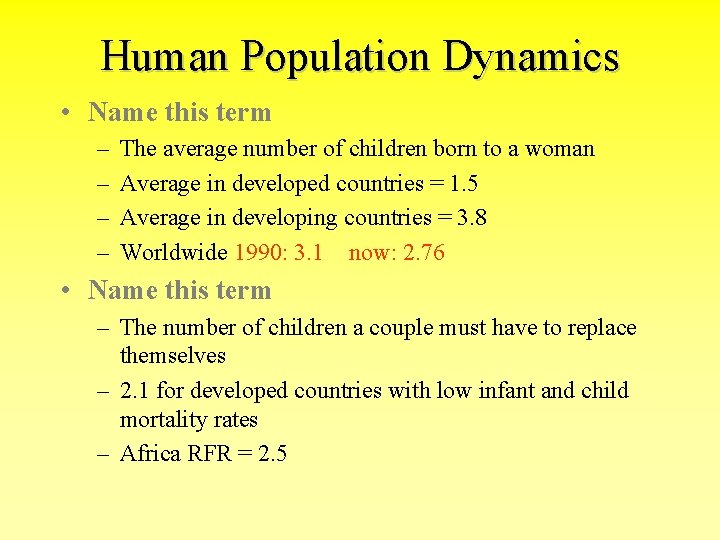 Human Population Dynamics

• Name this term
– The average number of children born to a woman
– Average in developed countries = 1.5
– Average in developing countries = 3.8
– Worldwide 1990: 3.1 now: 2.76

• Name this term
– The number of children a couple must have to replace themselves
– 2.1 for developed countries with low infant and child mortality rates
– Africa RFR = 2.5